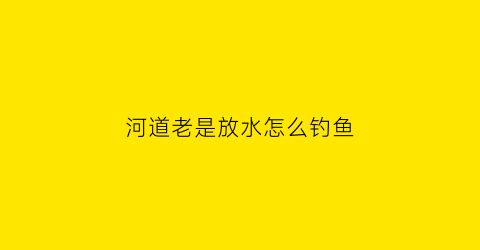 河道老是放水怎么钓鱼